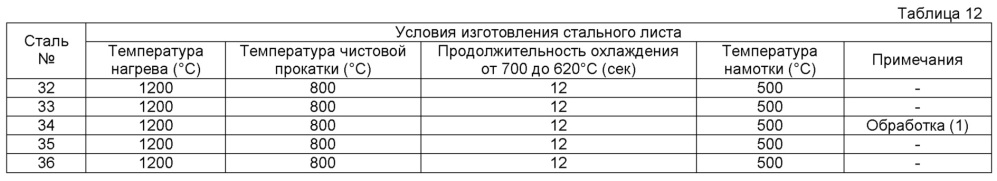 Таблица 12

| Сталь № | Условия изготовления стального листа | | | | |
|---|---|---|---|---|---|
| | Температура нагрева (°C) | Температура чистовой прокатки (°C) | Продолжительность охлаждения от 700 до 620°C (сек) | Температура намотки (°C) | Примечания |
| 32 | 1200 | 800 | 12 | 500 | - |
| 33 | 1200 | 800 | 12 | 500 | - |
| 34 | 1200 | 800 | 12 | 500 | Обработка (1) |
| 35 | 1200 | 800 | 12 | 500 | - |
| 36 | 1200 | 800 | 12 | 500 | - |